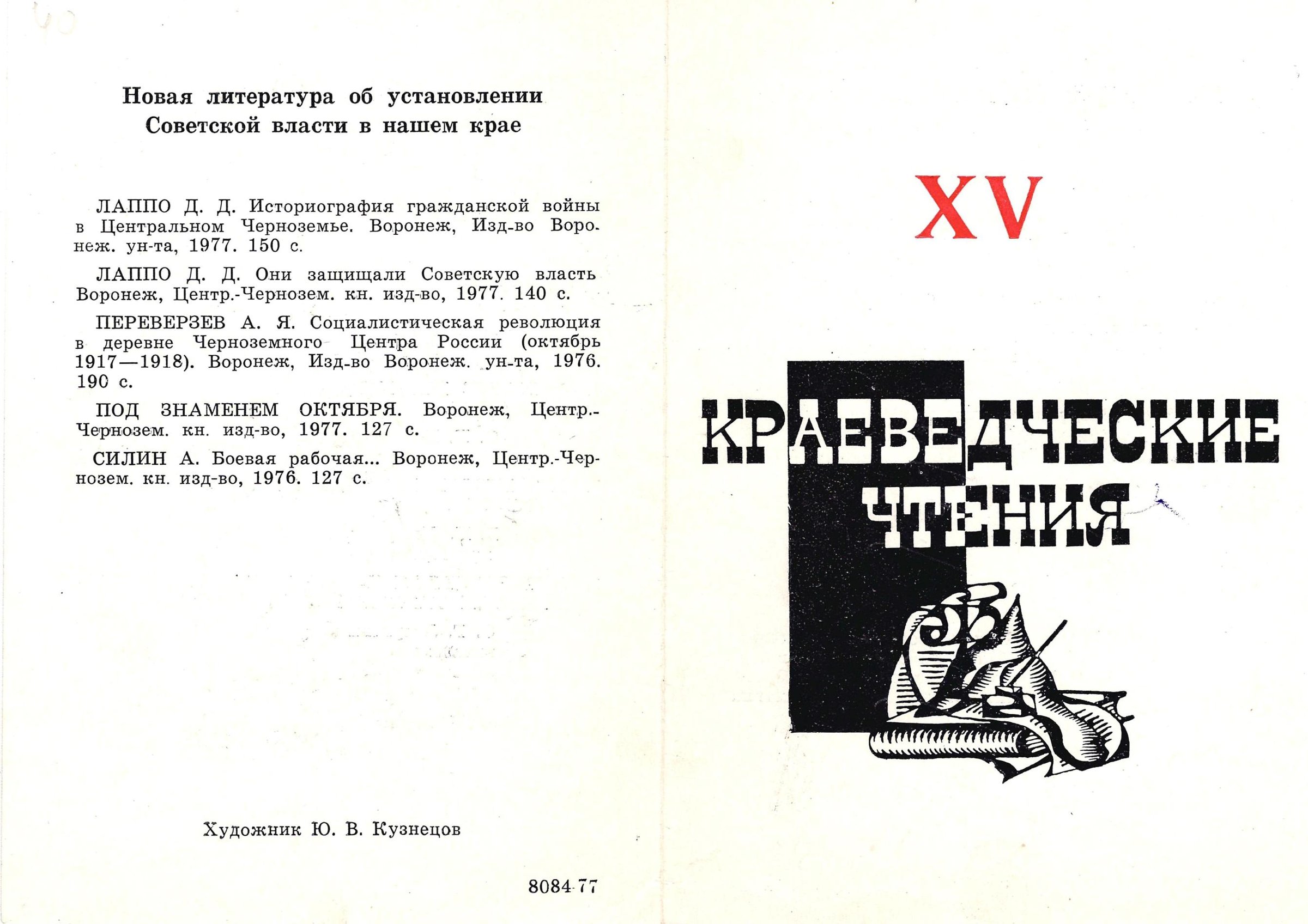 Новая литература об установлении Советской власти в нашем крае

ЛАППО Д. Д. Историография гражданской войны в Центральном Черноземье. Воронеж, Изд-во Воронеж. ун-та, 1977. 150 с.

ЛАППО Д. Д. Они защищали Советскую власть Воронеж, Центр.-Чернозем. кн. изд-во, 1977. 140 с.

ПЕРЕВЕРЗЕВ А. Я. Социалистическая революция в деревне Черноземного Центра России (октябрь 1917—1918). Воронеж, Изд-во Воронеж. ун-та, 1976. 190 с.

ПОД ЗНАМЕНЕМ ОКТЯБРЯ. Воронеж, Центр.-Чернозем. кн. изд-во, 1977. 127 с.

СИЛИН А. Боевая рабочая... Воронеж, Центр.-Чернозем. кн. изд-во, 1976. 127 с.

Художник Ю. В. Кузнецов

8084-77

XV

КРАЕВЕДЧЕСКИЕ ЧТЕНИЯ